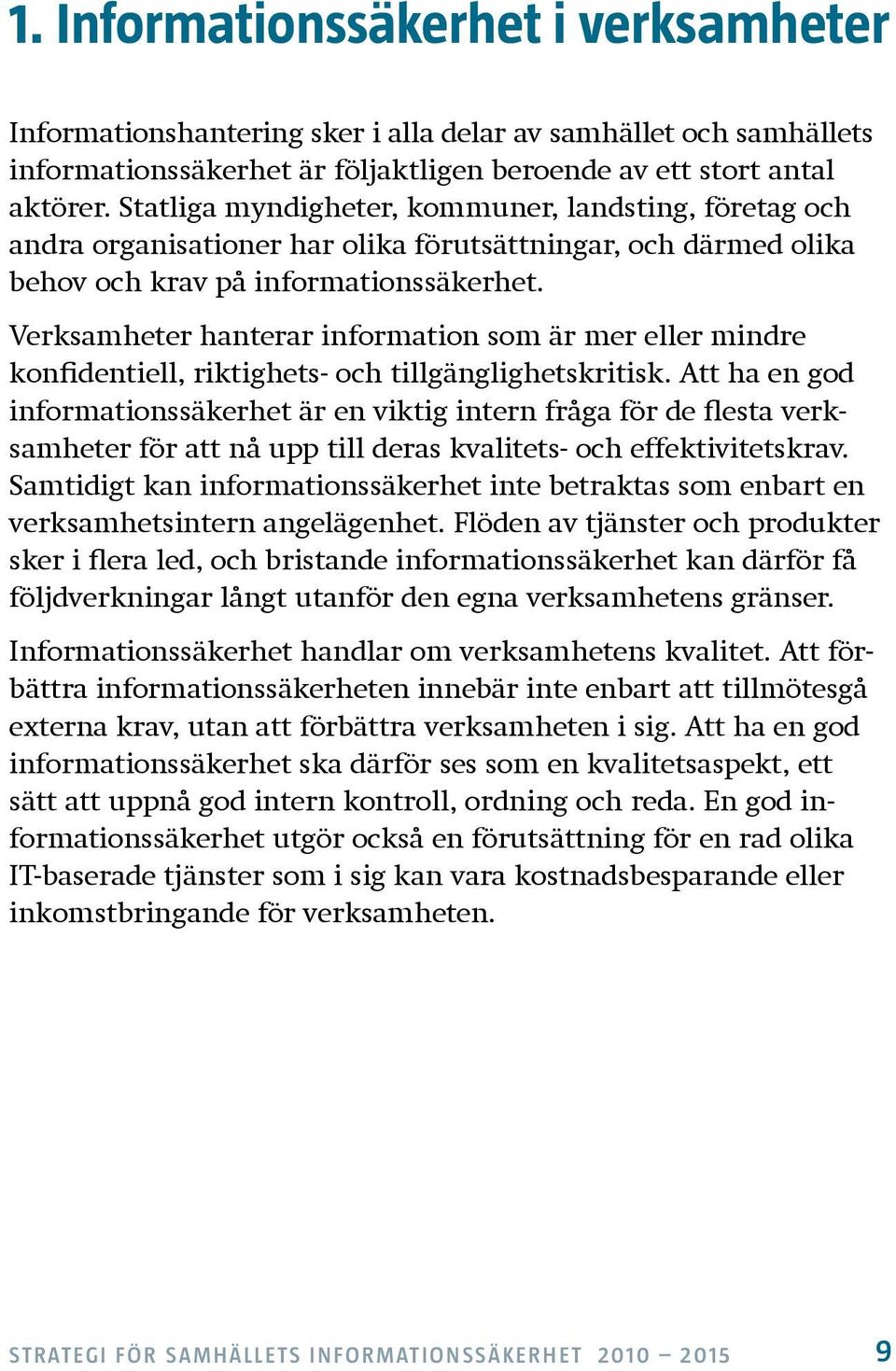 1. Informationssäkerhet i verksamheter

Informationshantering sker i alla delar av samhället och samhällets informationssäkerhet är följaktligen beroende av ett stort antal aktörer. Statliga myndigheter, kommuner, landsting, företag och andra organisationer har olika förutsättningar, och därmed olika behov och krav på informationssäkerhet.

Verksamheter hanterar information som är mer eller mindre konfidentiell, riktighets- och tillgänglighetskritisk. Att ha en god informationssäkerhet är en viktig intern fråga för de flesta verksamheter för att nå upp till deras kvalitets- och effektivitetskrav. Samtidigt kan informationssäkerhet inte betraktas som enbart en verksamhetsintern angelägenhet. Flöden av tjänster och produkter sker i flera led, och bristande informationssäkerhet kan därför få följdverkningar långt utanför den egna verksamhetens gränser.

Informationssäkerhet handlar om verksamhetens kvalitet. Att förbättra informationssäkerheten innebär inte enbart att tillmötesgå externa krav, utan att förbättra verksamheten i sig. Att ha en god informationssäkerhet ska därför ses som en kvalitetsaspekt, ett sätt att uppnå god intern kontroll, ordning och reda. En god informationssäkerhet utgör också en förutsättning för en rad olika IT-baserade tjänster som i sig kan vara kostnadsbesparande eller inkomstbringande för verksamheten.

STRATEGI FÖR SAMHÄLLETS INFORMATIONSSÄKERHET 2010 – 2015 9